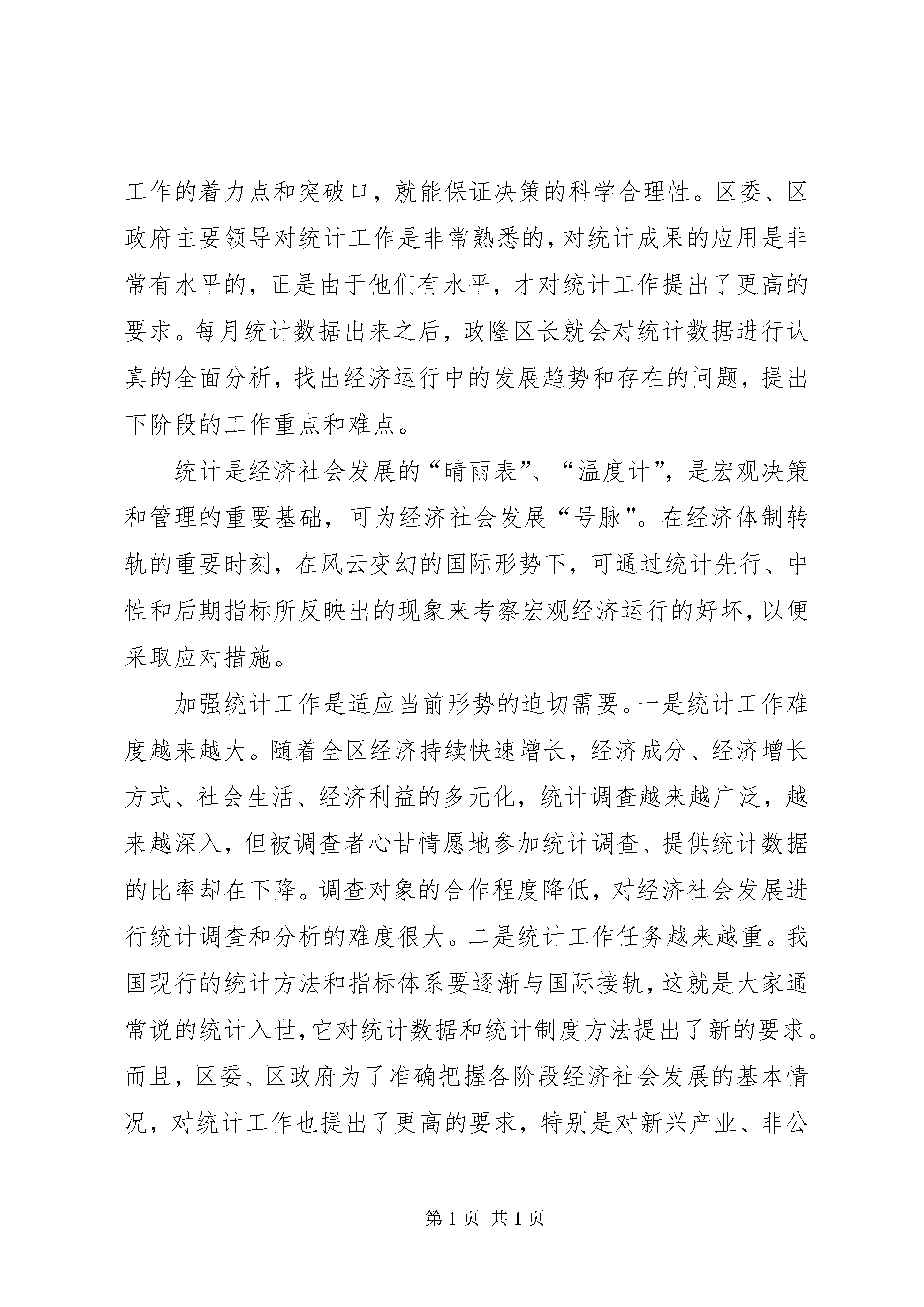 工作的着力点和突破口，就能保证决策的科学合理性。区委、区政府主要领导对统计工作是非常熟悉的，对统计成果的应用是非常有水平的，正是由于他们有水平，才对统计工作提出了更高的要求。每月统计数据出来之后，政隆区长就会对统计数据进行认真的全面分析，找出经济运行中的发展趋势和存在的问题，提出下阶段的工作重点和难点。

统计是经济社会发展的“晴雨表”、“温度计”，是宏观决策和管理的重要基础，可为经济社会发展“号脉”。在经济体制转轨的重要时刻，在风云变幻的国际形势下，可通过统计先行、中性和后期指标所反映出的现象来考察宏观经济运行的好坏，以便采取应对措施。

加强统计工作是适应当前形势的迫切需要。一是统计工作难度越来越大。随着全区经济持续快速增长，经济成分、经济增长方式、社会生活、经济利益的多元化，统计调查越来越广泛，越来越深入，但被调查者心甘情愿地参加统计调查、提供统计数据的比率却在下降。调查对象的合作程度降低，对经济社会发展进行统计调查和分析的难度很大。二是统计工作任务越来越重。我国现行的统计方法和指标体系要逐渐与国际接轨，这就是大家通常说的统计入世，它对统计数据和统计制度方法提出了新的要求。而且，区委、区政府为了准确把握各阶段经济社会发展的基本情况，对统计工作也提出了更高的要求，特别是对新兴产业、非公

第 1 页 共 1 页